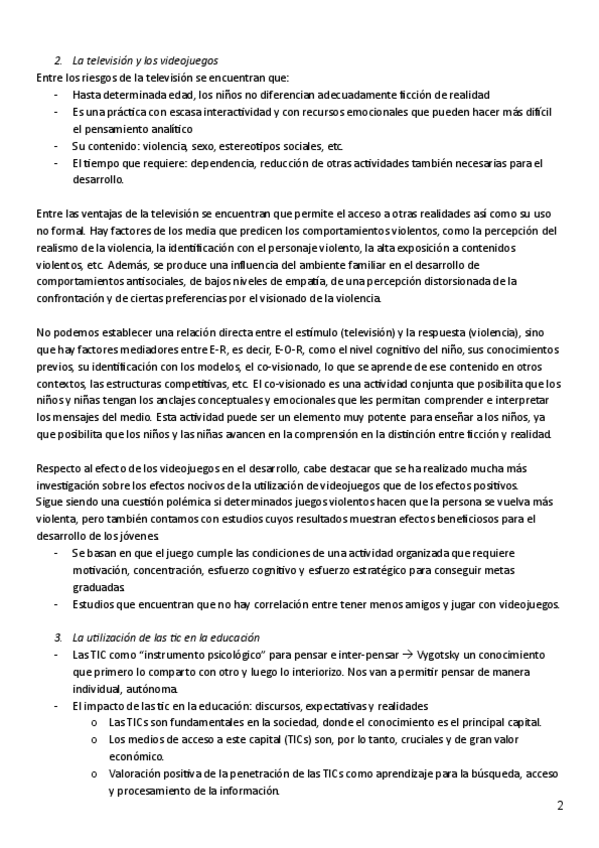 2. La televisión y los videojuegos
Entre los riesgos de la televisión se encuentran que:
- Hasta determinada edad, los niños no diferencian adecuadamente ficción de realidad
- Es una práctica con escasa interactividad y con recursos emocionales que pueden hacer más difícil el pensamiento analítico
- Su contenido: violencia, sexo, estereotipos sociales, etc.
- El tiempo que requiere: dependencia, reducción de otras actividades también necesarias para el desarrollo.

Entre las ventajas de la televisión se encuentran que permite el acceso a otras realidades así como su uso no formal. Hay factores de los media que predicen los comportamientos violentos, como la percepción del realismo de la violencia, la identificación con el personaje violento, la alta exposición a contenidos violentos, etc. Además, se produce una influencia del ambiente familiar en el desarrollo de comportamientos antisociales, de bajos niveles de empatía, de una percepción distorsionada de la confrontación y de ciertas preferencias por el visionado de la violencia.

No podemos establecer una relación directa entre el estímulo (televisión) y la respuesta (violencia), sino que hay factores mediadores entre E-R, es decir, E-O-R, como el nivel cognitivo del niño, sus conocimientos previos, su identificación con los modelos, el co-visionado, lo que se aprende de ese contenido en otros contextos, las estructuras competitivas, etc. El co-visionado es una actividad conjunta que posibilita que los niños y niñas tengan los anclajes conceptuales y emocionales que les permitan comprender e interpretar los mensajes del medio. Esta actividad puede ser un elemento muy potente para enseñar a los niños, ya que posibilita que los niños y las niñas avancen en la comprensión en la distinción entre ficción y realidad.

Respecto al efecto de los videojuegos en el desarrollo, cabe destacar que se ha realizado mucha más investigación sobre los efectos nocivos de la utilización de videojuegos que de los efectos positivos. Sigue siendo una cuestión polémica si determinados juegos violentos hacen que la persona se vuelva más violenta, pero también contamos con estudios cuyos resultados muestran efectos beneficiosos para el desarrollo de los jóvenes.
- Se basan en que el juego cumple las condiciones de una actividad organizada que requiere motivación, concentración, esfuerzo cognitivo y esfuerzo estratégico para conseguir metas graduadas.
- Estudios que encuentran que no hay correlación entre tener menos amigos y jugar con videojuegos.

3. La utilización de las tic en la educación
- Las TIC como "instrumento psicológico" para pensar e inter-pensar → Vygotsky un conocimiento que primero lo comparto con otro y luego lo interiorizo. Nos van a permitir pensar de manera individual, autónoma.
- El impacto de las tic en la educación: discursos, expectativas y realidades
  o Las TICs son fundamentales en la sociedad, donde el conocimiento es el principal capital.
  o Los medios de acceso a este capital (TICs) son, por lo tanto, cruciales y de gran valor económico.
  o Valoración positiva de la penetración de las TICs como aprendizaje para la búsqueda, acceso y procesamiento de la información.

2